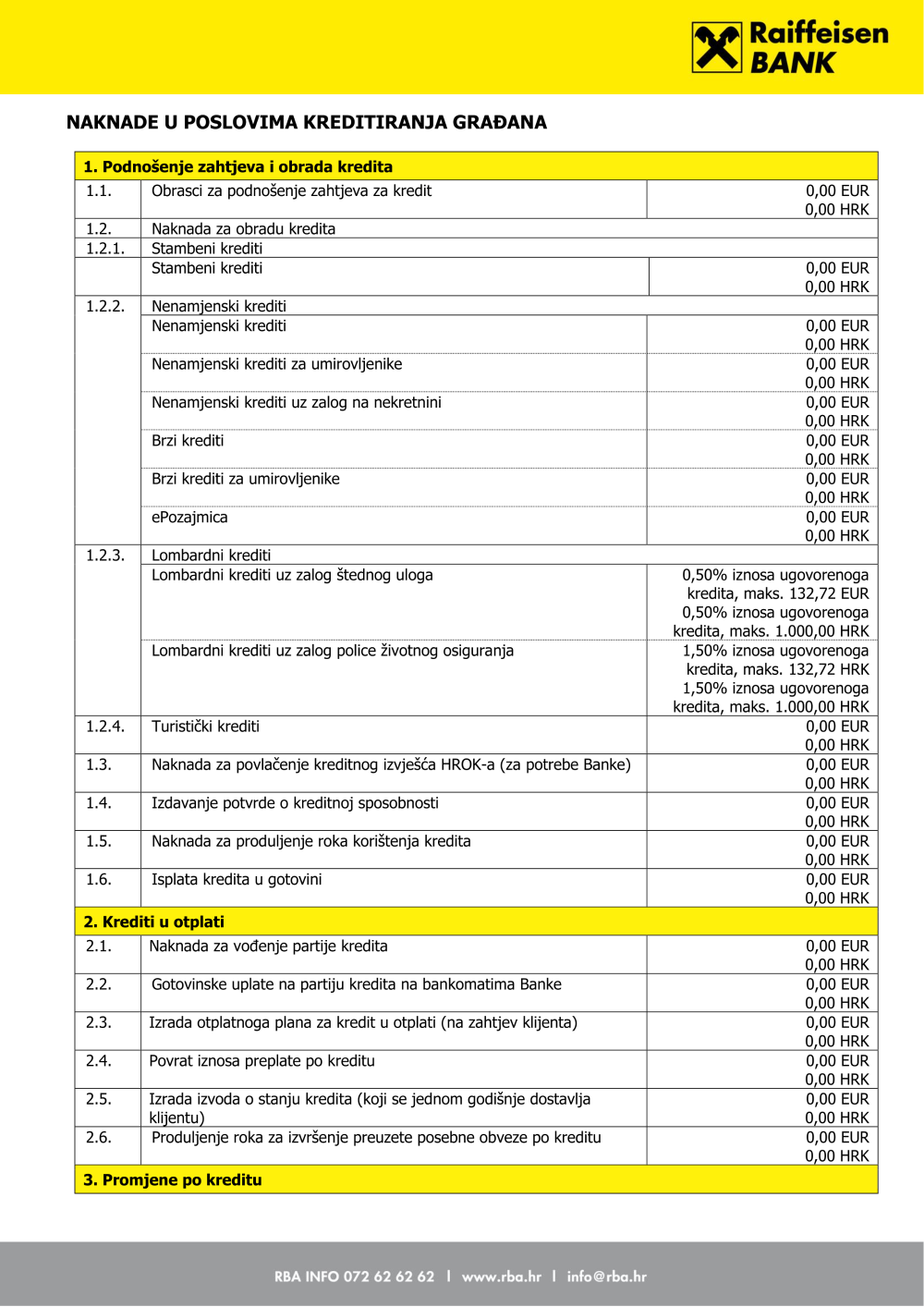 Raiffeisen BANK

NAKNADE U POSLOVIMA KREDITIRANJA GRAĐANA

| 1. Podnošenje zahtjeva i obrada kredita | | |
|---|---|---|
| 1.1. | Obrasci za podnošenje zahtjeva za kredit | 0,00 EUR 0,00 HRK |
| 1.2. | Naknada za obradu kredita | |
| 1.2.1. | Stambeni krediti | |
| | Stambeni krediti | 0,00 EUR 0,00 HRK |
| 1.2.2. | Nenamjenski krediti | |
| | Nenamjenski krediti | 0,00 EUR 0,00 HRK |
| | Nenamjenski krediti za umirovljenike | 0,00 EUR 0,00 HRK |
| | Nenamjenski krediti uz zalog na nekretnini | 0,00 EUR 0,00 HRK |
| | Brzi krediti | 0,00 EUR 0,00 HRK |
| | Brzi krediti za umirovljenike | 0,00 EUR 0,00 HRK |
| | ePozajmica | 0,00 EUR 0,00 HRK |
| 1.2.3. | Lombardni krediti | |
| | Lombardni krediti uz zalog štednog uloga | 0,50% iznosa ugovorenoga kredita, maks. 132,72 EUR 0,50% iznosa ugovorenoga kredita, maks. 1.000,00 HRK |
| | Lombardni krediti uz zalog police životnog osiguranja | 1,50% iznosa ugovorenoga kredita, maks. 132,72 HRK 1,50% iznosa ugovorenoga kredita, maks. 1.000,00 HRK |
| 1.2.4. | Turistički krediti | 0,00 EUR 0,00 HRK |
| 1.3. | Naknada za povlačenje kreditnog izvješća HROK-a (za potrebe Banke) | 0,00 EUR 0,00 HRK |
| 1.4. | Izdavanje potvrde o kreditnoj sposobnosti | 0,00 EUR 0,00 HRK |
| 1.5. | Naknada za produljenje roka korištenja kredita | 0,00 EUR 0,00 HRK |
| 1.6. | Isplata kredita u gotovini | 0,00 EUR 0,00 HRK |
| 2. Krediti u otplati | | |
| 2.1. | Naknada za vođenje partije kredita | 0,00 EUR 0,00 HRK |
| 2.2. | Gotovinske uplate na partiju kredita na bankomatima Banke | 0,00 EUR 0,00 HRK |
| 2.3. | Izrada otplatnoga plana za kredit u otplati (na zahtjev klijenta) | 0,00 EUR 0,00 HRK |
| 2.4. | Povrat iznosa preplate po kreditu | 0,00 EUR 0,00 HRK |
| 2.5. | Izrada izvoda o stanju kredita (koji se jednom godišnje dostavlja klijentu) | 0,00 EUR 0,00 HRK |
| 2.6. | Produljenje roka za izvršenje preuzete posebne obveze po kreditu | 0,00 EUR 0,00 HRK |
| 3. Promjene po kreditu | | |

RBA INFO 072 62 62 62 | www.rba.hr | info@rba.hr